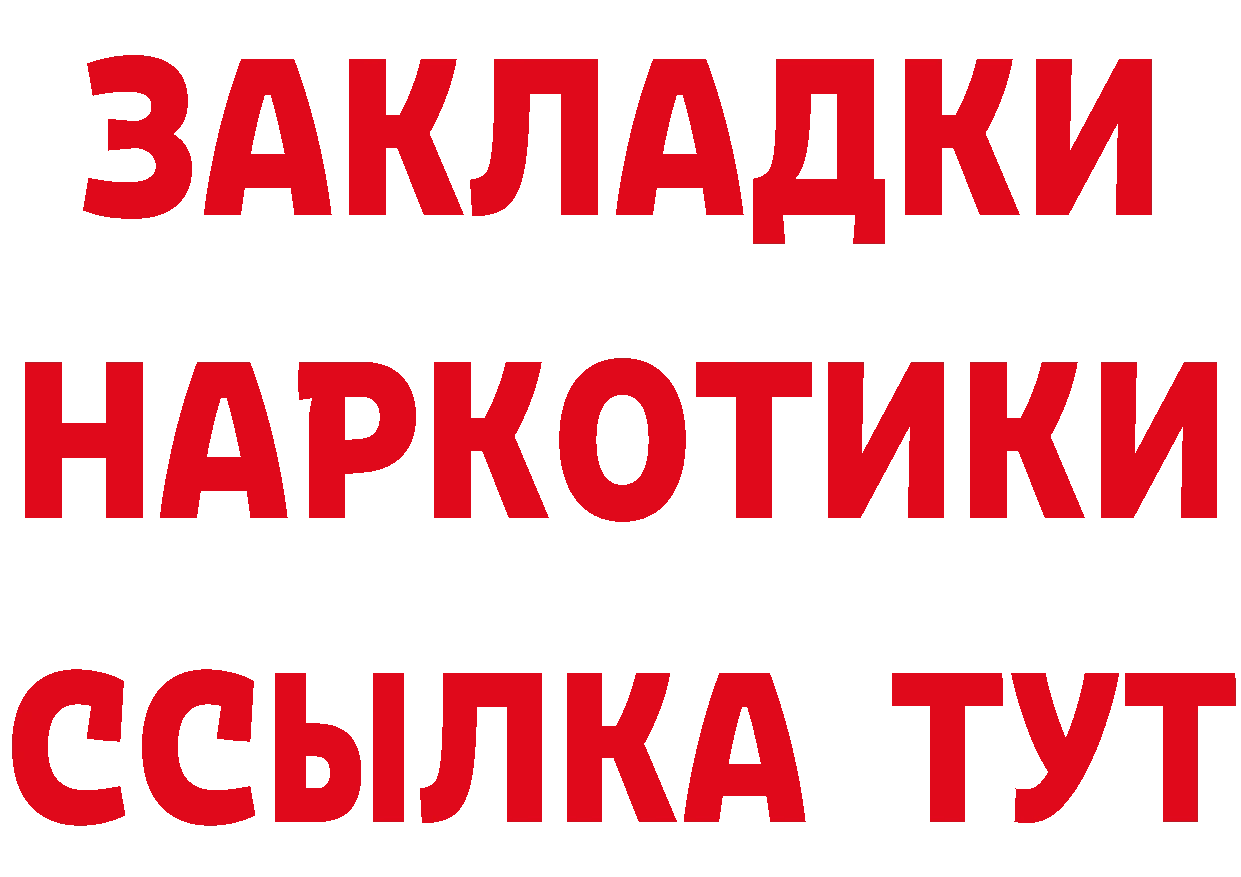 ЗАКЛАДКИ НАРКОТИКИ ССЫЛКА ТУТ